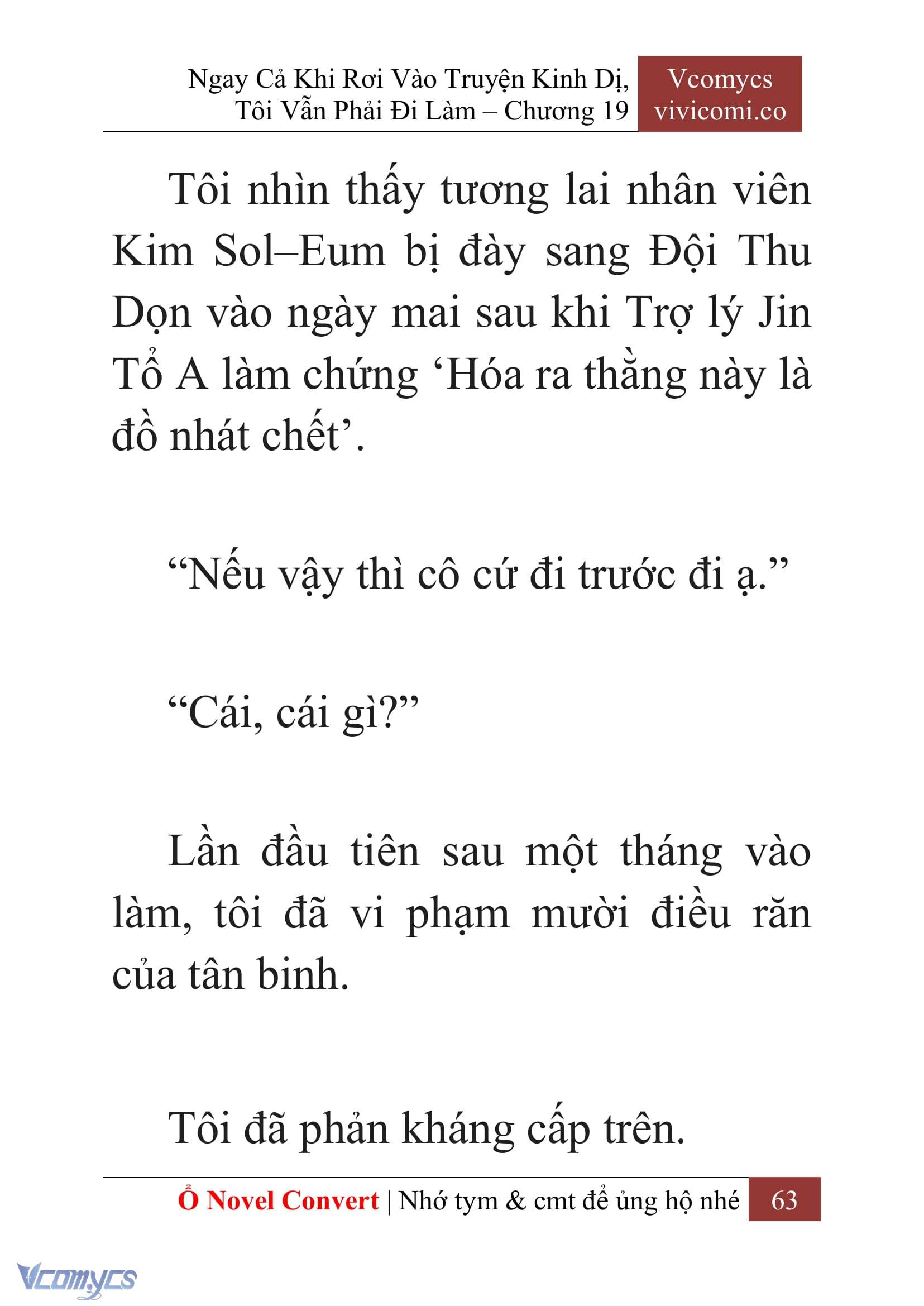 Ngay Cả Khi Rơi Vào Truyện Kinh Dị, Tôi Vẫn Phải Đi Làm – Chương 19

Vcomycs
vivicomi.co

Tôi nhìn thấy tương lai nhân viên Kim Sol–Eum bị đày sang Đội Thu Dọn vào ngày mai sau khi Trợ lý Jin Tổ A làm chứng ‘Hóa ra thằng này là đồ nhát chết’.

“Nếu vậy thì cô cứ đi trước đi ạ.”

“Cái, cái gì?”

Lần đầu tiên sau một tháng vào làm, tôi đã vi phạm mười điều răn của tân binh.

Tôi đã phản kháng cấp trên.

Ổ Novel Convert | Nhớ tym & cmt để ủng hộ nhé 63

Vcomycs